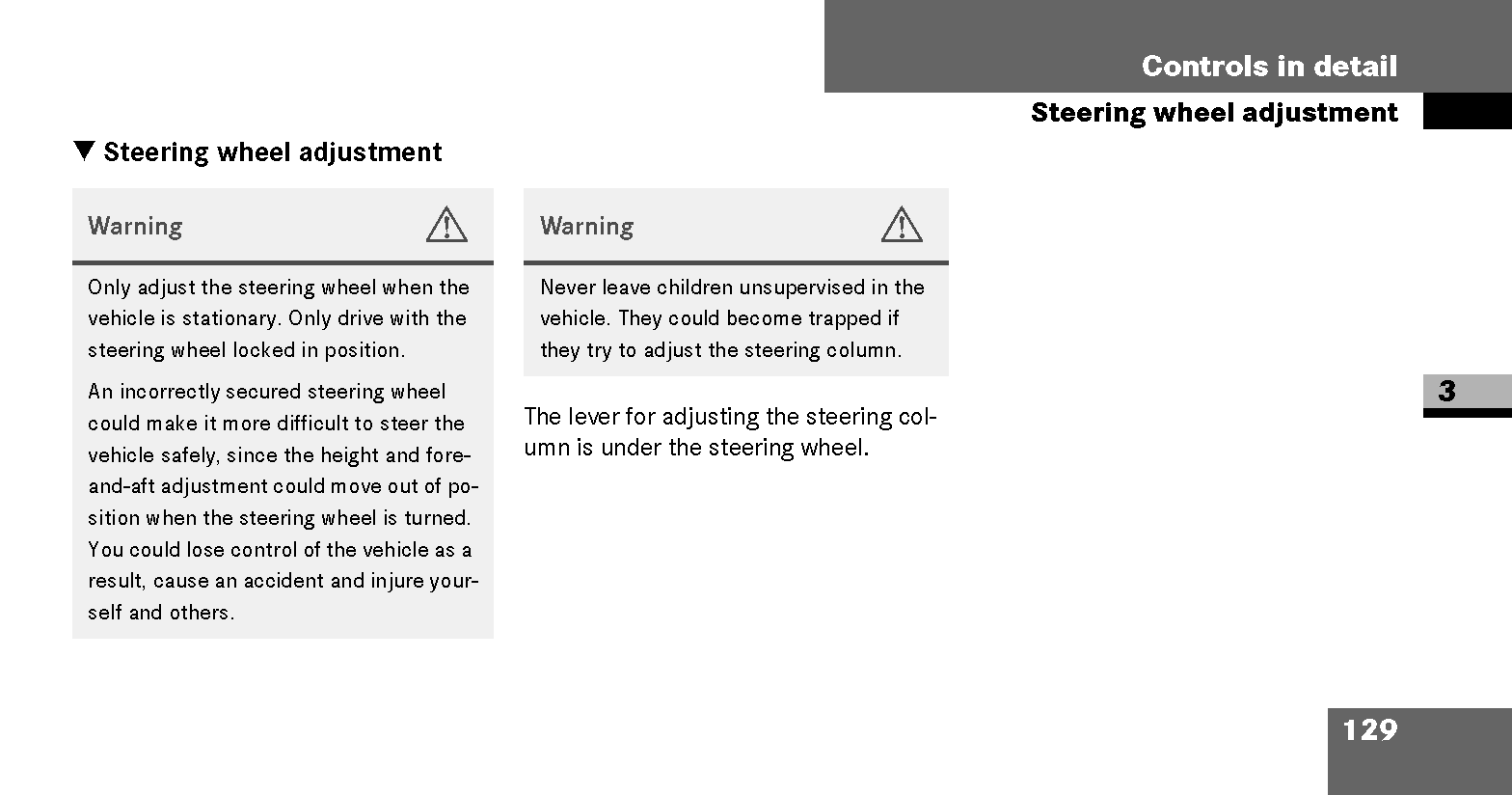 Controls in detail
Steering wheel adjustment

▼ Steering wheel adjustment

Warning

Only adjust the steering wheel when the vehicle is stationary. Only drive with the steering wheel locked in position.

An incorrectly secured steering wheel could make it more difficult to steer the vehicle safely, since the height and fore-and-aft adjustment could move out of position when the steering wheel is turned. You could lose control of the vehicle as a result, cause an accident and injure yourself and others.

Warning

Never leave children unsupervised in the vehicle. They could become trapped if they try to adjust the steering column.

The lever for adjusting the steering column is under the steering wheel.

3

129